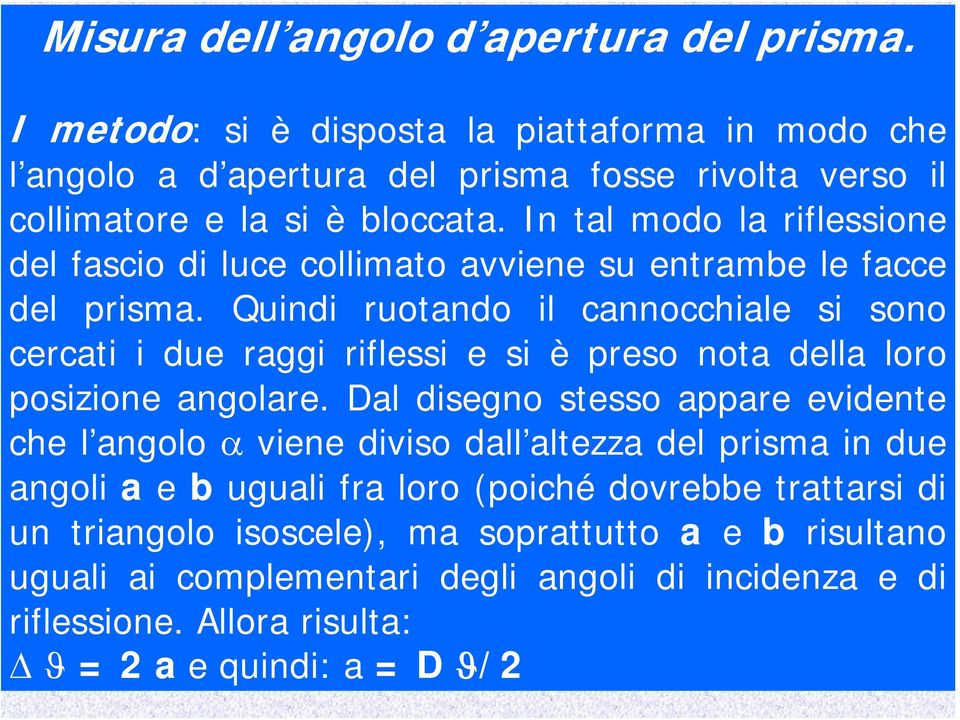 Misura dell'angolo d'apertura del prisma.

I metodo: si è disposta la piattaforma in modo che l'angolo a d'apertura del prisma fosse rivolta verso il collimatore e la si è bloccata. In tal modo la riflessione del fascio di luce collimato avviene su entrambe le facce del prisma. Quindi ruotando il cannocchiale si sono cercati i due raggi riflessi e si è preso nota della loro posizione angolare. Dal disegno stesso appare evidente che l'angolo $\alpha$ viene diviso dall'altezza del prisma in due angoli a e b uguali fra loro (poiché dovrebbe trattarsi di un triangolo isoscele), ma soprattutto a e b risultano uguali ai complementari degli angoli di incidenza e di riflessione. Allora risulta:
$\Delta \vartheta = 2$ a e quindi: a = D $\vartheta / 2$